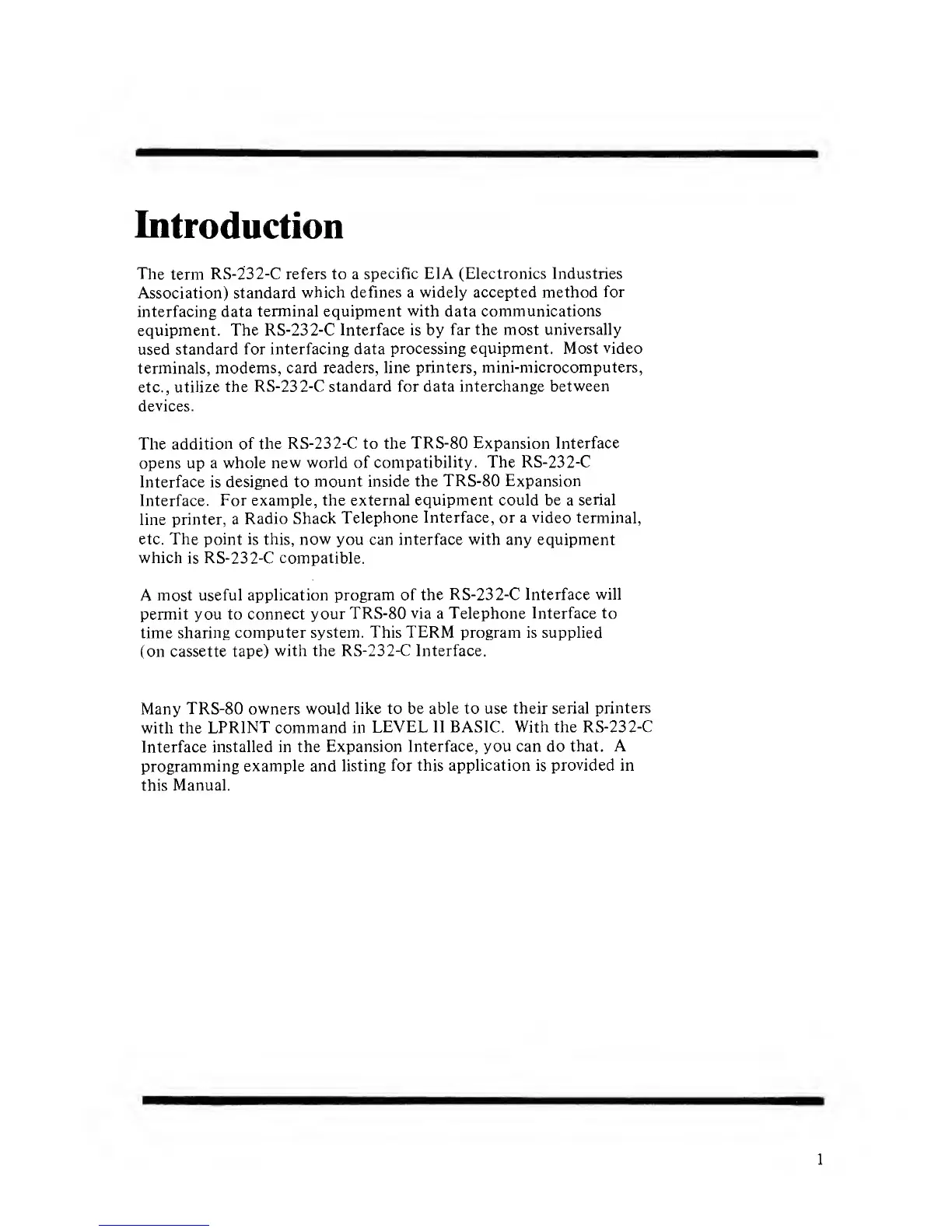 Introduction

The term RS-232-C refers to a specific EIA (Electronics Industries Association) standard which defines a widely accepted method for interfacing data terminal equipment with data communications equipment. The RS-232-C Interface is by far the most universally used standard for interfacing data processing equipment. Most video terminals, modems, card readers, line printers, mini-microcomputers, etc., utilize the RS-232-C standard for data interchange between devices.

The addition of the RS-232-C to the TRS-80 Expansion Interface opens up a whole new world of compatibility. The RS-232-C Interface is designed to mount inside the TRS-80 Expansion Interface. For example, the external equipment could be a serial line printer, a Radio Shack Telephone Interface, or a video terminal, etc. The point is this, now you can interface with any equipment which is RS-232-C compatible.

A most useful application program of the RS-232-C Interface will permit you to connect your TRS-80 via a Telephone Interface to time sharing computer system. This TERM program is supplied (on cassette tape) with the RS-232-C Interface.

Many TRS-80 owners would like to be able to use their serial printers with the LPRINT command in LEVEL II BASIC. With the RS-232-C Interface installed in the Expansion Interface, you can do that. A programming example and listing for this application is provided in this Manual.

1